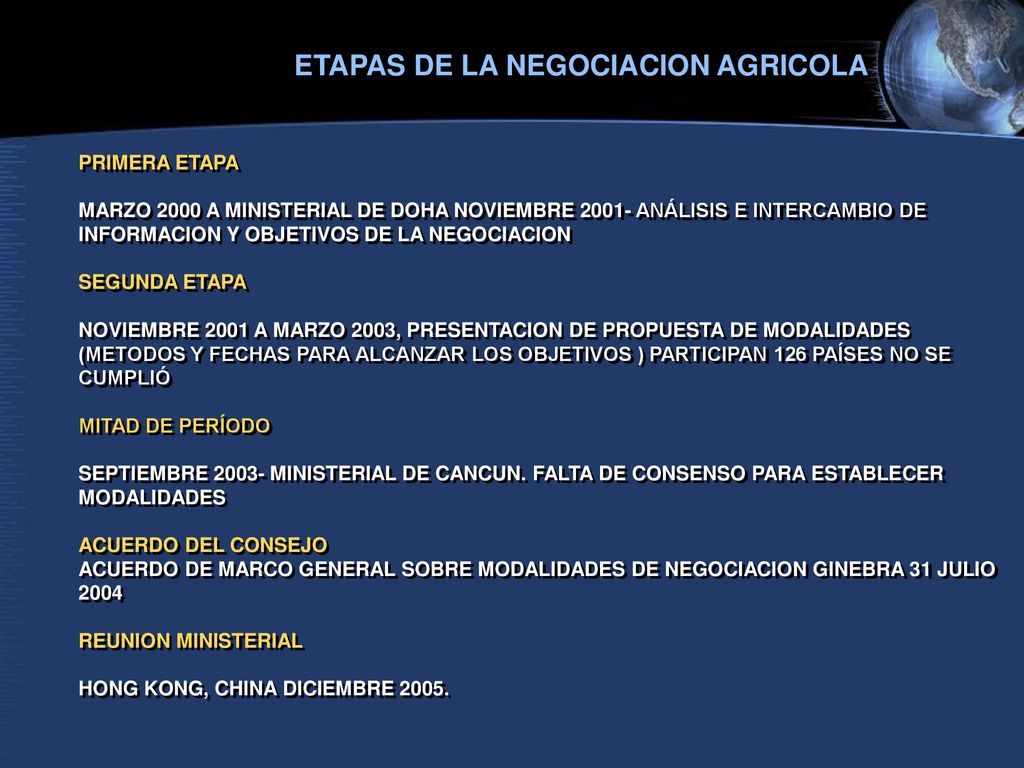 ETAPAS DE LA NEGOCIACION AGRICOLA

PRIMERA ETAPA

MARZO 2000 A MINISTERIAL DE DOHA NOVIEMBRE 2001- ANÁLISIS E INTERCAMBIO DE INFORMACION Y OBJETIVOS DE LA NEGOCIACION

SEGUNDA ETAPA

NOVIEMBRE 2001 A MARZO 2003, PRESENTACION DE PROPUESTA DE MODALIDADES (METODOS Y FECHAS PARA ALCANZAR LOS OBJETIVOS ) PARTICIPAN 126 PAÍSES NO SE CUMPLIÓ

MITAD DE PERÍODO

SEPTIEMBRE 2003- MINISTERIAL DE CANCUN. FALTA DE CONSENSO PARA ESTABLECER MODALIDADES

ACUERDO DEL CONSEJO
ACUERDO DE MARCO GENERAL SOBRE MODALIDADES DE NEGOCIACION GINEBRA 31 JULIO 2004

REUNION MINISTERIAL

HONG KONG, CHINA DICIEMBRE 2005.